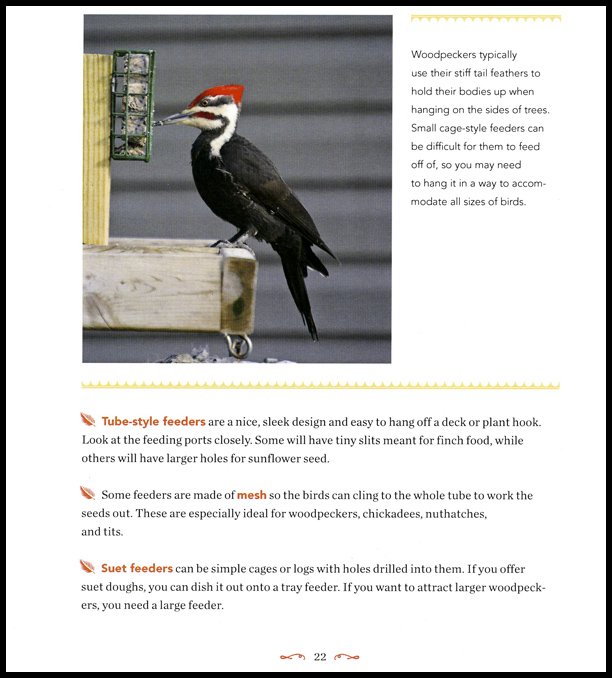 Woodpeckers typically use their stiff tail feathers to hold their bodies up when hanging on the sides of trees. Small cage-style feeders can be difficult for them to feed off of, so you may need to hang it in a way to accommodate all sizes of birds.

Tube-style feeders are a nice, sleek design and easy to hang off a deck or plant hook. Look at the feeding ports closely. Some will have tiny slits meant for finch food, while others will have larger holes for sunflower seed.

Some feeders are made of mesh so the birds can cling to the whole tube to work the seeds out. These are especially ideal for woodpeckers, chickadees, nuthatches, and tits.

Suet feeders can be simple cages or logs with holes drilled into them. If you offer suet doughs, you can dish it out onto a tray feeder. If you want to attract larger woodpeckers, you need a large feeder.

22